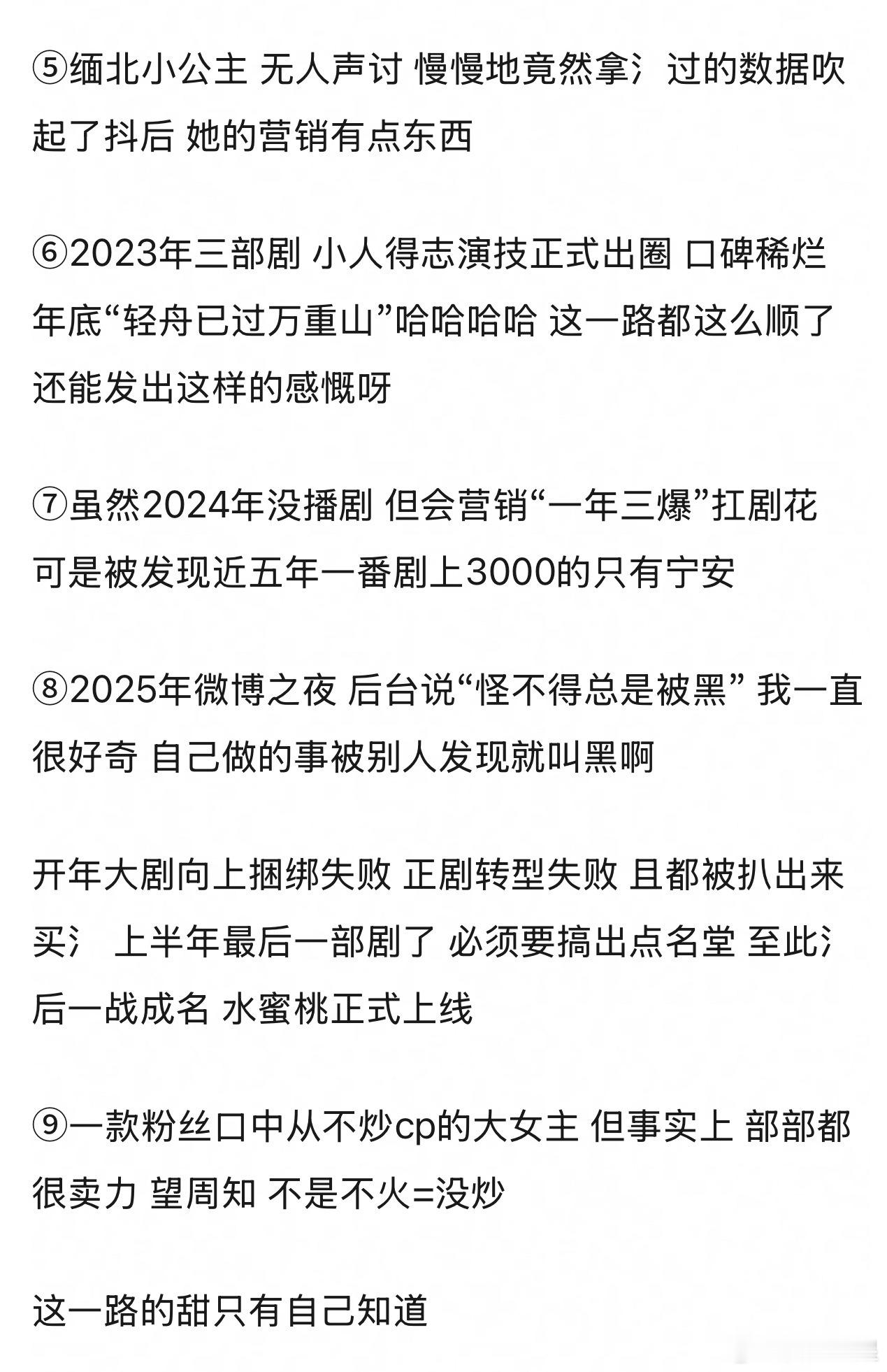 ⑤缅北小公主 无人声讨 慢慢地竟然拿氵过的数据吹起了抖后 她的营销有点东西

⑥2023年三部剧 小人得志演技正式出圈 口碑稀烂 年底“轻舟已过万重山”哈哈哈哈 这一路都这么顺了还能发出这样的感慨呀

⑦虽然2024年没播剧 但会营销“一年三爆”扛剧花 可是被发现近五年一番剧上3000的只有宁安

⑧2025年微博之夜 后台说“怪不得总是被黑” 我一直很好奇 自己做的事被别人发现就叫黑啊

开年大剧向上捆绑失败 正剧转型失败 且都被扒出来买氵 上半年最后一部剧了 必须要搞出点名堂 至此氵后一战成名 水蜜桃正式上线

⑨一款粉丝口中从不炒cp的大女主 但事实上 部部都很卖力 望周知 不是不火=没炒

这一路的甜只有自己知道